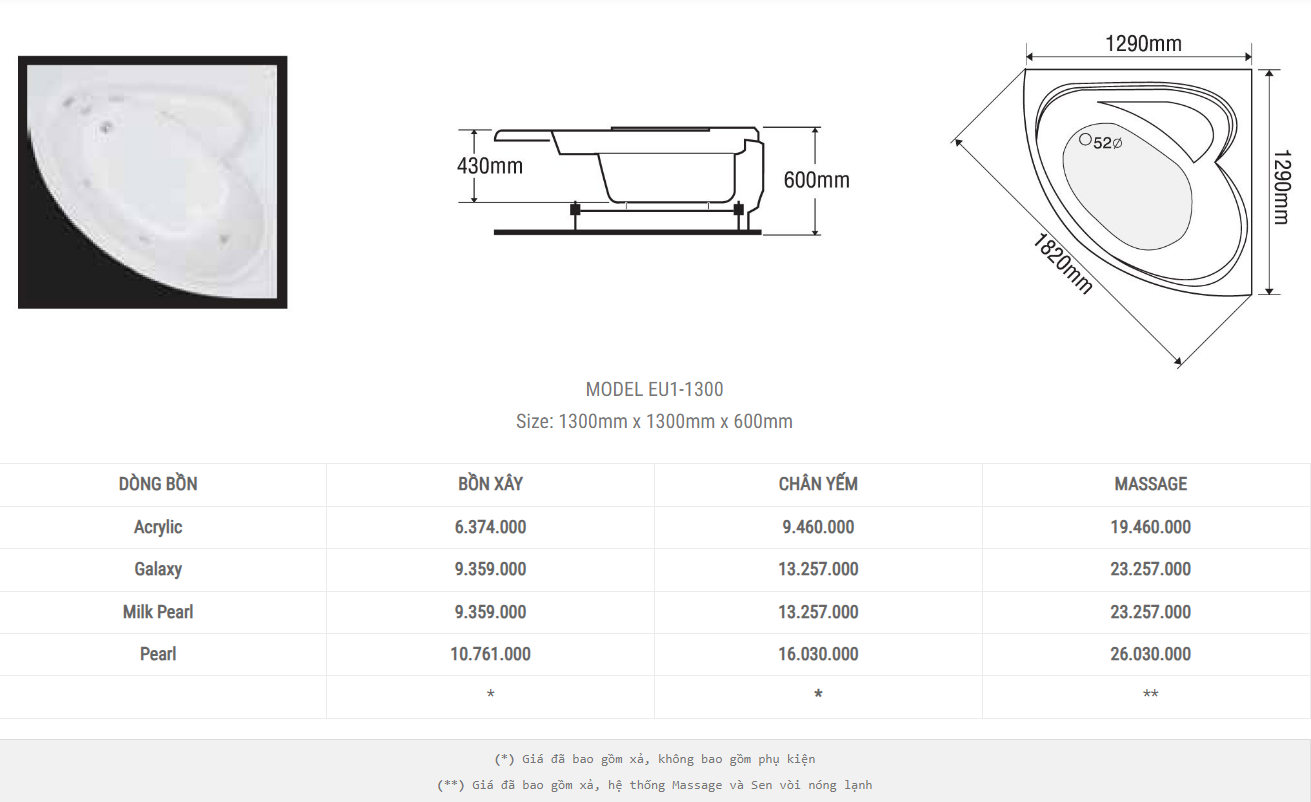 430mm

600mm

1290mm

52ø

1290mm

1820mm

MODEL EU1-1300

Size: 1300mm x 1300mm x 600mm

| DÒNG BỒN | BỒN XÂY | CHÂN YẾM | MASSAGE |
|---|---|---|---|
| Acrylic | 6.374.000 | 9.460.000 | 19.460.000 |
| Galaxy | 9.359.000 | 13.257.000 | 23.257.000 |
| Milk Pearl | 9.359.000 | 13.257.000 | 23.257.000 |
| Pearl | 10.761.000 | 16.030.000 | 26.030.000 |
| | * | * | ** |

(*) Giá đã bao gồm xả, không bao gồm phụ kiện

(**) Giá đã bao gồm xả, hệ thống Massage và Sen vòi nóng lạnh